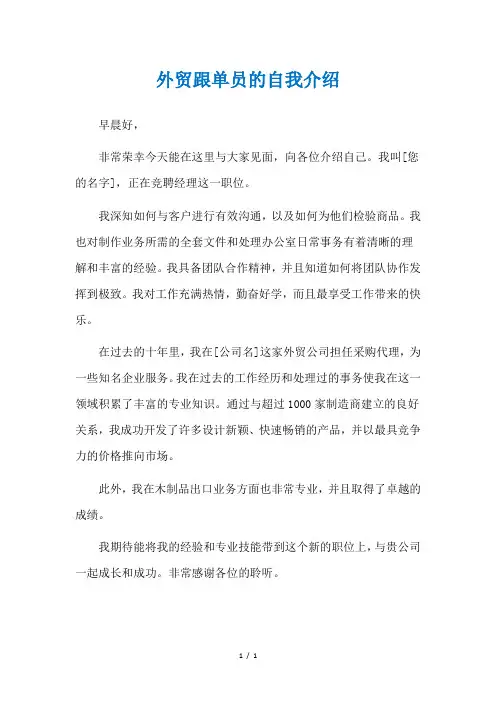 外贸跟单员的自我介绍

早晨好，

非常荣幸今天能在这里与大家见面，向各位介绍自己。我叫[您的名字]，正在竞聘经理这一职位。

我深知如何与客户进行有效沟通，以及如何为他们检验商品。我也对制作业务所需的全套文件和处理办公室日常事务有着清晰的理解和丰富的经验。我具备团队合作精神，并且知道如何将团队协作发挥到极致。我对工作充满热情，勤奋好学，而且最享受工作带来的快乐。

在过去的十年里，我在[公司名]这家外贸公司担任采购代理，为一些知名企业服务。我在过去的工作经历和处理过的事务使我在这一领域积累了丰富的专业知识。通过与超过1000家制造商建立的良好关系，我成功开发了许多设计新颖、快速畅销的产品，并以最具竞争力的价格推向市场。

此外，我在木制品出口业务方面也非常专业，并且取得了卓越的成绩。

我期待能将我的经验和专业技能带到这个新的职位上，与贵公司一起成长和成功。非常感谢各位的聆听。

1 / 1